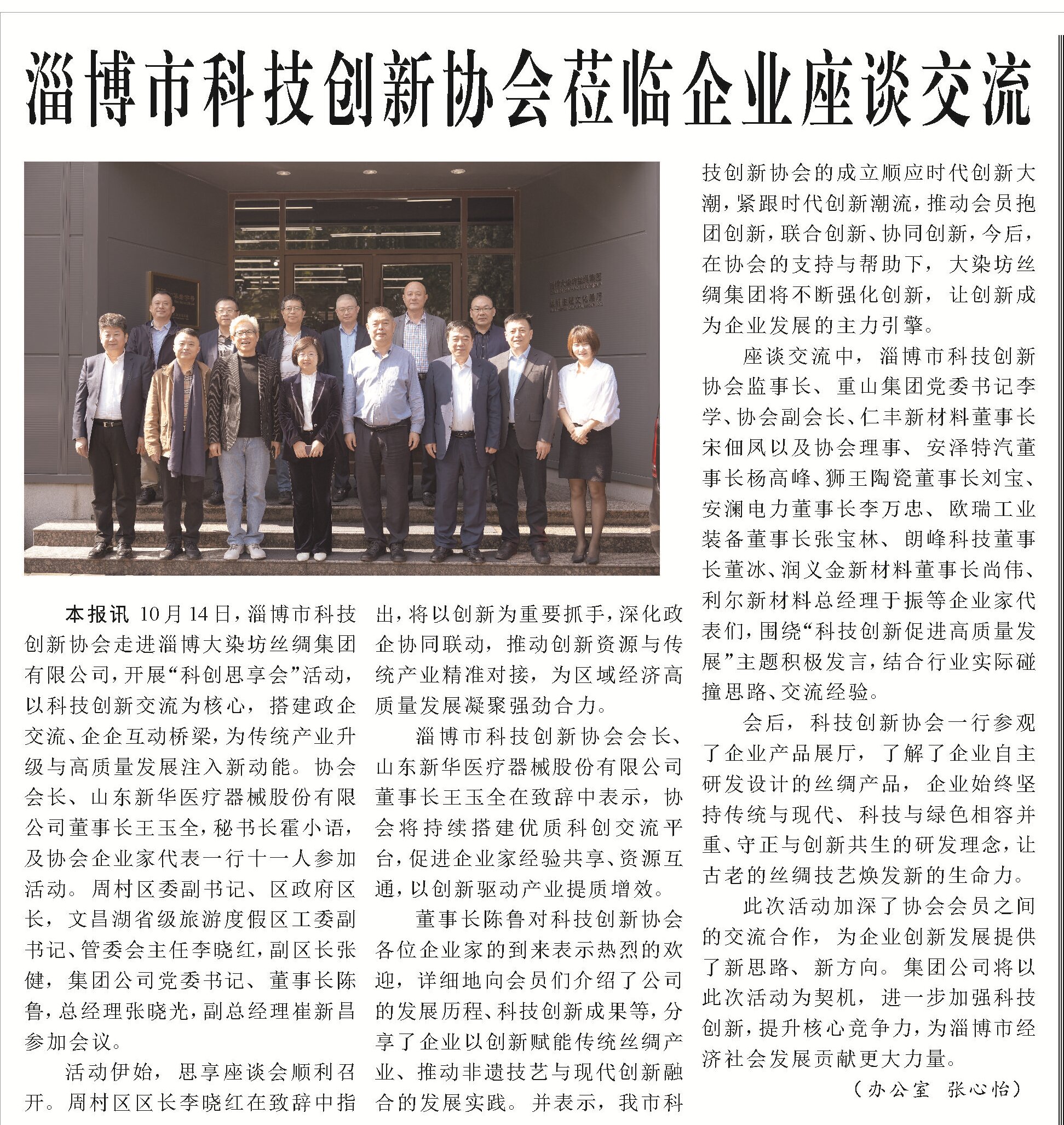 淄博市科技创新协会莅临企业座谈交流

本报讯 10月14日，淄博市科技创新协会走进淄博大染坊丝绸集团有限公司，开展“科创思享会”活动，以科技创新交流为核心，搭建政企交流、企企互动桥梁，为传统产业升级与高质量发展注入新动能。协会会长、山东新华医疗器械股份有限公司董事长王玉全，秘书长霍小语，及协会企业家代表一行十一人参加活动。周村区委副书记、区政府区长，文昌湖省级旅游度假区工委副书记、管委会主任李晓红，副区长张健，集团公司党委书记、董事长陈鲁，总经理张晓光，副总经理崔新昌参加会议。

活动伊始，思享座谈会顺利召开。周村区区长李晓红在致辞中指出，将以创新为重要抓手，深化政企协同联动，推动创新资源与传统产业精准对接，为区域经济高质量发展凝聚强劲合力。

淄博市科技创新协会会长、山东新华医疗器械股份有限公司董事长王玉全在致辞中表示，协会将持续搭建优质科创交流平台，促进企业家经验共享、资源互通，以创新驱动产业提质增效。

董事长陈鲁对科技创新协会各位企业家的到来表示热烈的欢迎，详细地向会员们介绍了公司的发展历程、科技创新成果等，分享了企业以创新赋能传统丝绸产业、推动非遗技艺与现代创新融合的发展实践。并表示，我市科技创新协会的成立顺应时代创新大潮，紧跟时代创新潮流，推动会员抱团创新，联合创新、协同创新，今后，在协会的支持与帮助下，大染坊丝绸集团将不断强化创新，让创新成为企业发展的主力引擎。

座谈交流中，淄博市科技创新协会监事长、重山集团党委书记李学、协会副会长、仁丰新材料董事长宋佃凤以及协会理事、安泽特汽董事长杨高峰、狮王陶瓷董事长刘宝、安澜电力董事长李万忠、欧瑞工业装备董事长张宝林、朗峰科技董事长董冰、润义金新材料董事长尚伟、利尔新材料总经理于振等企业家代表们，围绕“科技创新促进高质量发展”主题积极发言，结合行业实际碰撞思路、交流经验。

会后，科技创新协会一行参观了企业产品展厅，了解了企业自主研发设计的丝绸产品，企业始终坚持传统与现代、科技与绿色相容并重、守正与创新共生的研发理念，让古老的丝绸技艺焕发新的生命力。

此次活动加深了协会会员之间的交流合作，为企业创新发展提供了新思路、新方向。集团公司将以此次活动为契机，进一步加强科技创新，提升核心竞争力，为淄博市经济社会发展贡献更大力量。

（办公室 张心怡）